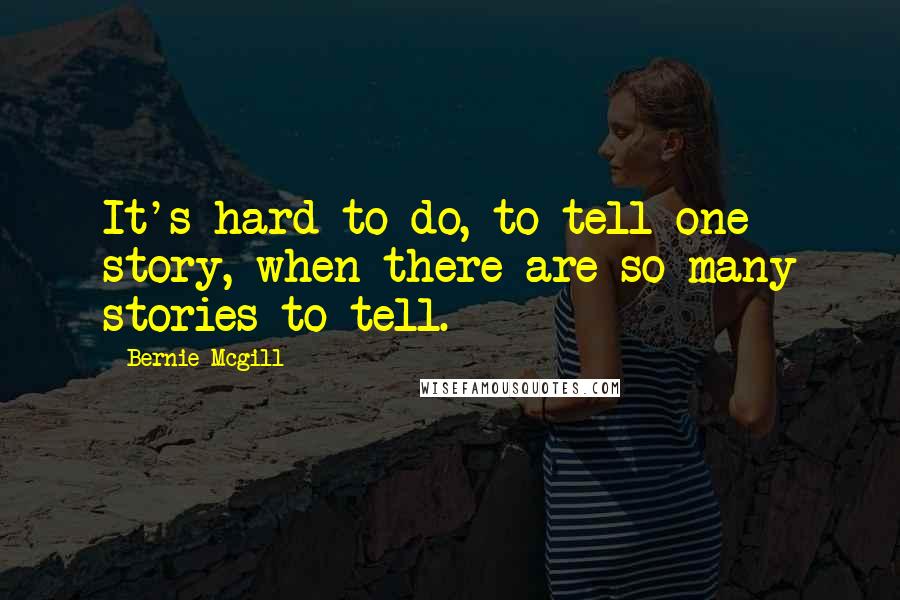 It's hard to do, to tell one story, when there are so many stories to tell.

Bernie Mcgill

WISEFAMOUSQUOTES.COM